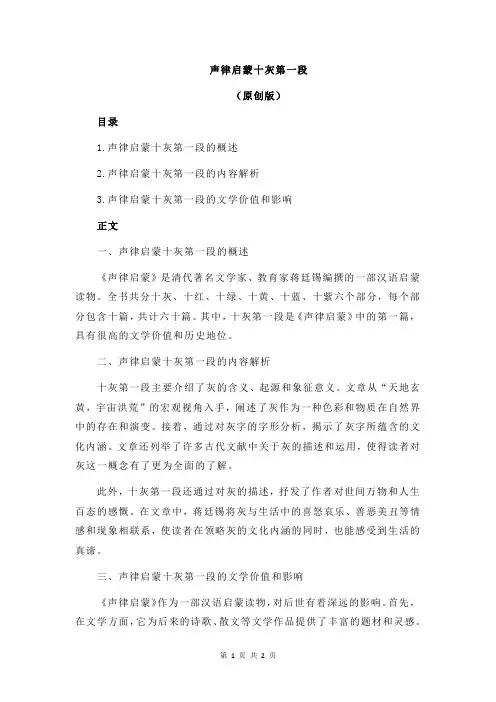 声律启蒙十灰第一段

（原创版）

目录

1.声律启蒙十灰第一段的概述

2.声律启蒙十灰第一段的内容解析

3.声律启蒙十灰第一段的文学价值和影响

正文

一、声律启蒙十灰第一段的概述

《声律启蒙》是清代著名文学家、教育家蒋廷锡编撰的一部汉语启蒙读物。全书共分十灰、十红、十绿、十黄、十蓝、十紫六个部分，每个部分包含十篇，共计六十篇。其中，十灰第一段是《声律启蒙》中的第一篇，具有很高的文学价值和历史地位。

二、声律启蒙十灰第一段的内容解析

十灰第一段主要介绍了灰的含义、起源和象征意义。文章从“天地玄黄，宇宙洪荒”的宏观视角入手，阐述了灰作为一种色彩和物质在自然界中的存在和演变。接着，通过对灰字的字形分析，揭示了灰字所蕴含的文化内涵。文章还列举了许多古代文献中关于灰的描述和运用，使得读者对灰这一概念有了更为全面的了解。

此外，十灰第一段还通过对灰的描述，抒发了作者对世间万物和人生百态的感慨。在文章中，蒋廷锡将灰与生活中的喜怒哀乐、善恶美丑等情感和现象相联系，使读者在领略灰的文化内涵的同时，也能感受到生活的真谛。

三、声律启蒙十灰第一段的文学价值和影响

《声律启蒙》作为一部汉语启蒙读物，对后世有着深远的影响。首先，在文学方面，它为后来的诗歌、散文等文学作品提供了丰富的题材和灵感。

第 1 页 共 2 页